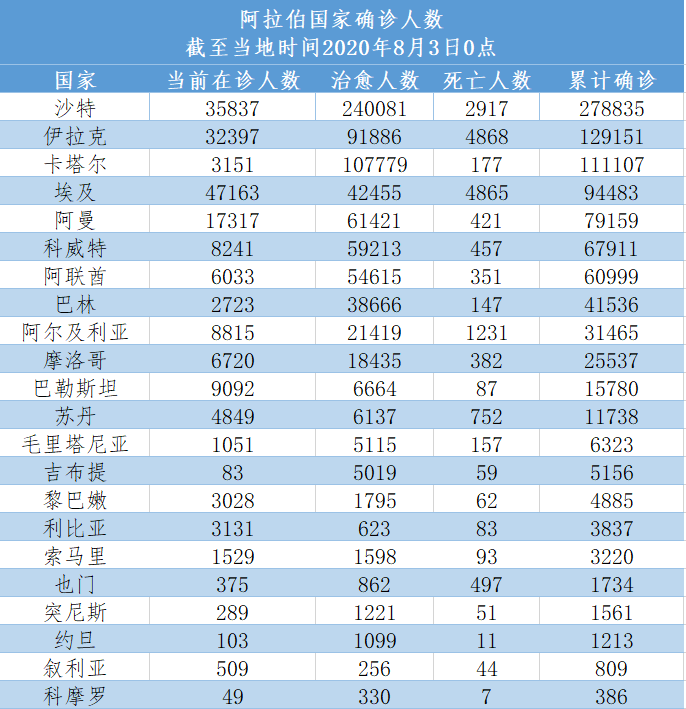 阿拉伯国家确诊人数
截至当地时间2020年8月3日0点

| 国家 | 当前在诊人数 | 治愈人数 | 死亡人数 | 累计确诊 |
|---|---|---|---|---|
| 沙特 | 35837 | 240081 | 2917 | 278835 |
| 伊拉克 | 32397 | 91886 | 4868 | 129151 |
| 卡塔尔 | 3151 | 107779 | 177 | 111107 |
| 埃及 | 47163 | 42455 | 4865 | 94483 |
| 阿曼 | 17317 | 61421 | 421 | 79159 |
| 科威特 | 8241 | 59213 | 457 | 67911 |
| 阿联酋 | 6033 | 54615 | 351 | 60999 |
| 巴林 | 2723 | 38666 | 147 | 41536 |
| 阿尔及利亚 | 8815 | 21419 | 1231 | 31465 |
| 摩洛哥 | 6720 | 18435 | 382 | 25537 |
| 巴勒斯坦 | 9092 | 6664 | 87 | 15780 |
| 苏丹 | 4849 | 6137 | 752 | 11738 |
| 毛里塔尼亚 | 1051 | 5115 | 157 | 6323 |
| 吉布提 | 83 | 5019 | 59 | 5156 |
| 黎巴嫩 | 3028 | 1795 | 62 | 4885 |
| 利比亚 | 3131 | 623 | 83 | 3837 |
| 索马里 | 1529 | 1598 | 93 | 3220 |
| 也门 | 375 | 862 | 497 | 1734 |
| 突尼斯 | 289 | 1221 | 51 | 1561 |
| 约旦 | 103 | 1099 | 11 | 1213 |
| 叙利亚 | 509 | 256 | 44 | 809 |
| 科摩罗 | 49 | 330 | 7 | 386 |